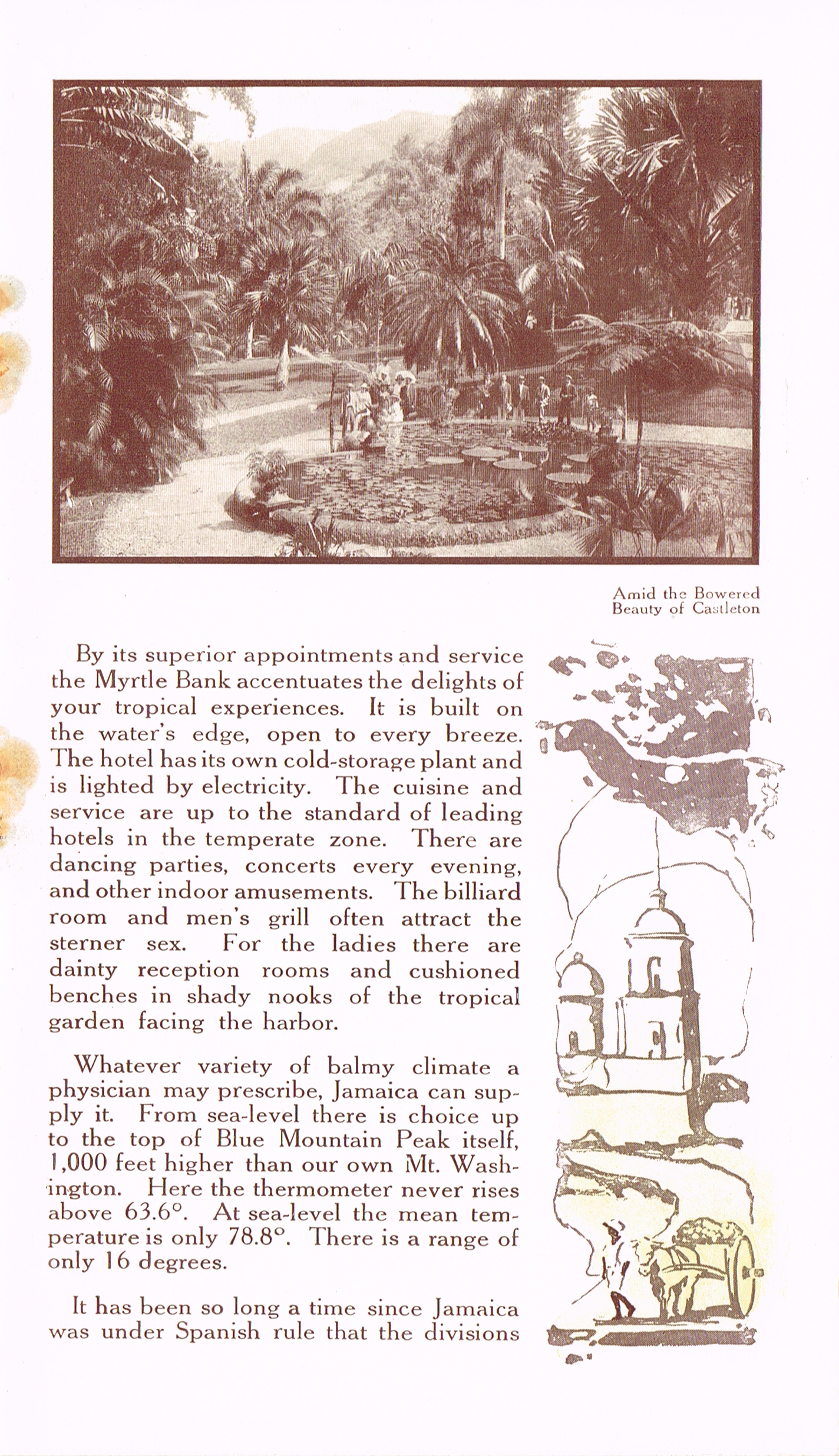 Amid the Bowered Beauty of Castleton

By its superior appointments and service the Myrtle Bank accentuates the delights of your tropical experiences. It is built on the water's edge, open to every breeze. The hotel has its own cold-storage plant and is lighted by electricity. The cuisine and service are up to the standard of leading hotels in the temperate zone. There are dancing parties, concerts every evening, and other indoor amusements. The billiard room and men's grill often attract the sterner sex. For the ladies there are dainty reception rooms and cushioned benches in shady nooks of the tropical garden facing the harbor.

Whatever variety of balmy climate a physician may prescribe, Jamaica can supply it. From sea-level there is choice up to the top of Blue Mountain Peak itself, 1,000 feet higher than our own Mt. Washington. Here the thermometer never rises above 63.6°. At sea-level the mean temperature is only 78.8°. There is a range of only 16 degrees.

It has been so long a time since Jamaica was under Spanish rule that the divisions